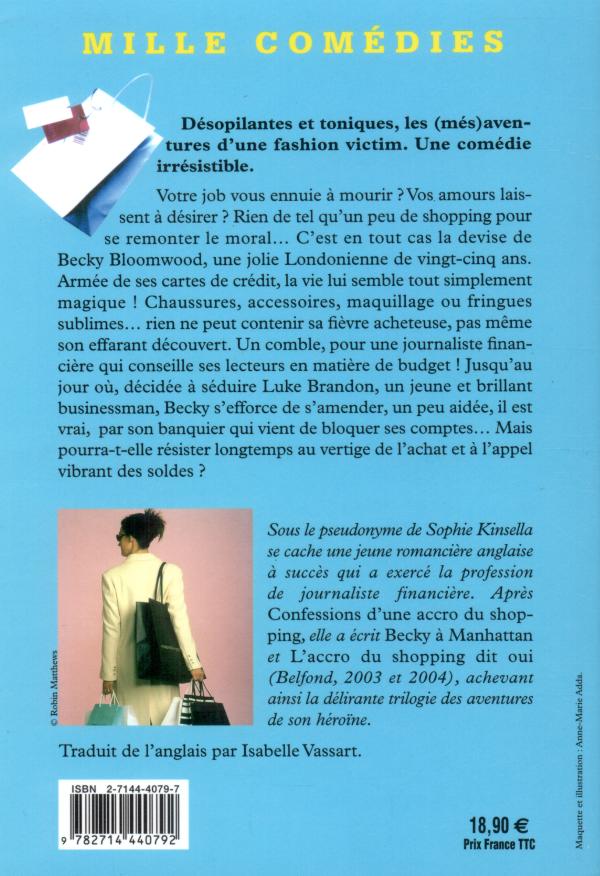 MILLE COMÉDIES

Désopilantes et toniques, les (més)aventures d'une fashion victim. Une comédie irrésistible.

Votre job vous ennuie à mourir ? Vos amours laissent à désirer ? Rien de tel qu'un peu de shopping pour se remonter le moral… C'est en tout cas la devise de Becky Bloomwood, une jolie Londonienne de vingt-cinq ans. Armée de ses cartes de crédit, la vie lui semble tout simplement magique ! Chaussures, accessoires, maquillage ou fringues sublimes… rien ne peut contenir sa fièvre acheteuse, pas même son effarant découvert. Un comble, pour une journaliste financière qui conseille ses lecteurs en matière de budget ! Jusqu'au jour où, décidée à séduire Luke Brandon, un jeune et brillant businessman, Becky s'efforce de s'amender, un peu aidée, il est vrai, par son banquier qui vient de bloquer ses comptes… Mais pourra-t-elle résister longtemps au vertige de l'achat et à l'appel vibrant des soldes ?

© Robin Matthews

Sous le pseudonyme de Sophie Kinsella se cache une jeune romancière anglaise à succès qui a exercé la profession de journaliste financière. Après Confessions d'une accro du shopping, elle a écrit Becky à Manhattan et L'accro du shopping dit oui (Belfond, 2003 et 2004), achevant ainsi la délirante trilogie des aventures de son héroïne.

Traduit de l'anglais par Isabelle Vassart.

ISBN 2-7144-4079-7
9 782714 440792

18,90 €
Prix France TTC

Maquette et illustration : Anne-Marie Adda.